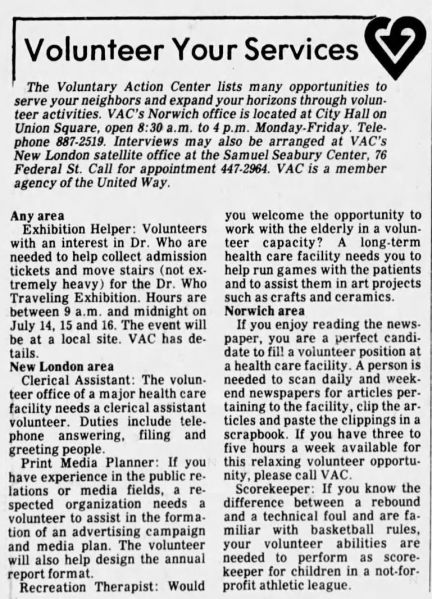 Volunteer Your Services

The Voluntary Action Center lists many opportunities to serve your neighbors and expand your horizons through volunteer activities. VAC's Norwich office is located at City Hall on Union Square, open 8:30 a.m. to 4 p.m. Monday-Friday. Telephone 887-2519. Interviews may also be arranged at VAC's New London satellite office at the Samuel Seabury Center, 76 Federal St. Call for appointment 447-2964. VAC is a member agency of the United Way.

Any area
Exhibition Helper: Volunteers with an interest in Dr. Who are needed to help collect admission tickets and move stairs (not extremely heavy) for the Dr. Who Traveling Exhibition. Hours are between 9 a.m. and midnight on July 14, 15 and 16. The event will be at a local site. VAC has details.

New London area
Clerical Assistant: The volunteer office of a major health care facility needs a clerical assistant volunteer. Duties include telephone answering, filing and greeting people.

Print Media Planner: If you have experience in the public relations or media fields, a respected organization needs a volunteer to assist in the formation of an advertising campaign and media plan. The volunteer will also help design the annual report format.

Recreation Therapist: Would you welcome the opportunity to work with the elderly in a volunteer capacity? A long-term health care facility needs you to help run games with the patients and to assist them in art projects such as crafts and ceramics.

Norwich area
If you enjoy reading the newspaper, you are a perfect candidate to fill a volunteer position at a health care facility. A person is needed to scan daily and weekend newspapers for articles pertaining to the facility, clip the articles and paste the clippings in a scrapbook. If you have three to five hours a week available for this relaxing volunteer opportunity, please call VAC.

Scorekeeper: If you know the difference between a rebound and a technical foul and are familiar with basketball rules, your volunteer abilities are needed to perform as scorekeeper for children in a not-for-profit athletic league.